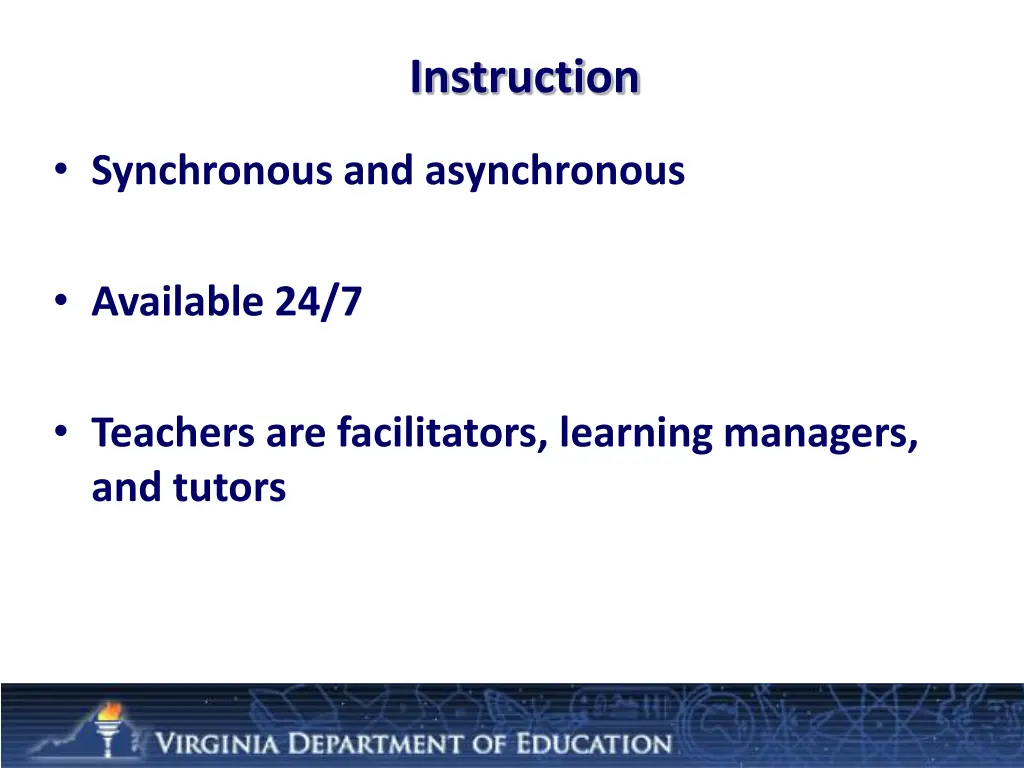 Instruction

• Synchronous and asynchronous

• Available 24/7

• Teachers are facilitators, learning managers, and tutors

VIRGINIA DEPARTMENT OF EDUCATION